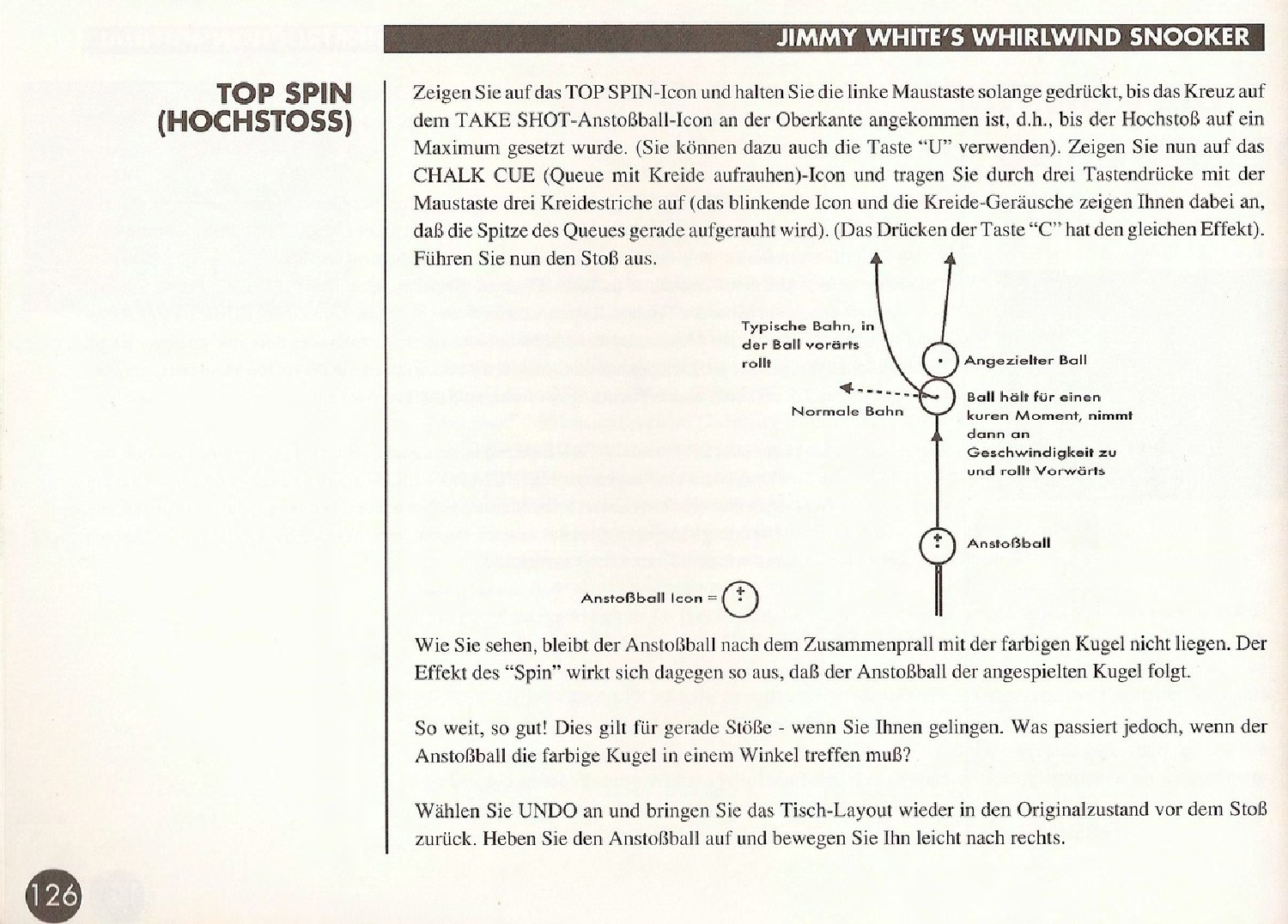 JIMMY WHITE'S WHIRLWIND SNOOKER

TOP SPIN (HOCHSTOSS)

Zeigen Sie auf das TOP SPIN-Icon und halten Sie die linke Maustaste solange gedrückt, bis das Kreuz auf dem TAKE SHOT-Anstoßball-Icon an der Oberkante angekommen ist, d.h., bis der Hochstoß auf ein Maximum gesetzt wurde. (Sie können dazu auch die Taste "U" verwenden). Zeigen Sie nun auf das CHALK CUE (Queue mit Kreide aufrauhen)-Icon und tragen Sie durch drei Tastendrücke mit der Maustaste drei Kreidestriche auf (das blinkende Icon und die Kreide-Geräusche zeigen Ihnen dabei an, daß die Spitze des Queues gerade aufgerauht wird). (Das Drücken der Taste "C" hat den gleichen Effekt). Führen Sie nun den Stoß aus.

Typische Bahn, in der Ball vorärts rollt

Angezielter Ball

Normale Bahn

Ball hält für einen kuren Moment, nimmt dann an Geschwindigkeit zu und rollt Vorwärts

Anstoßball

Anstoßball Icon =

Wie Sie sehen, bleibt der Anstoßball nach dem Zusammenprall mit der farbigen Kugel nicht liegen. Der Effekt des "Spin" wirkt sich dagegen so aus, daß der Anstoßball der angespielten Kugel folgt.

So weit, so gut! Dies gilt für gerade Stöße - wenn Sie Ihnen gelingen. Was passiert jedoch, wenn der Anstoßball die farbige Kugel in einem Winkel treffen muß?

Wählen Sie UNDO an und bringen Sie das Tisch-Layout wieder in den Originalzustand vor dem Stoß zurück. Heben Sie den Anstoßball auf und bewegen Sie Ihn leicht nach rechts.

126